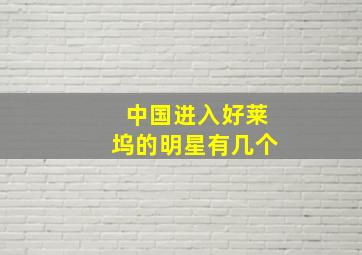 中国进入好莱坞的明星有几个